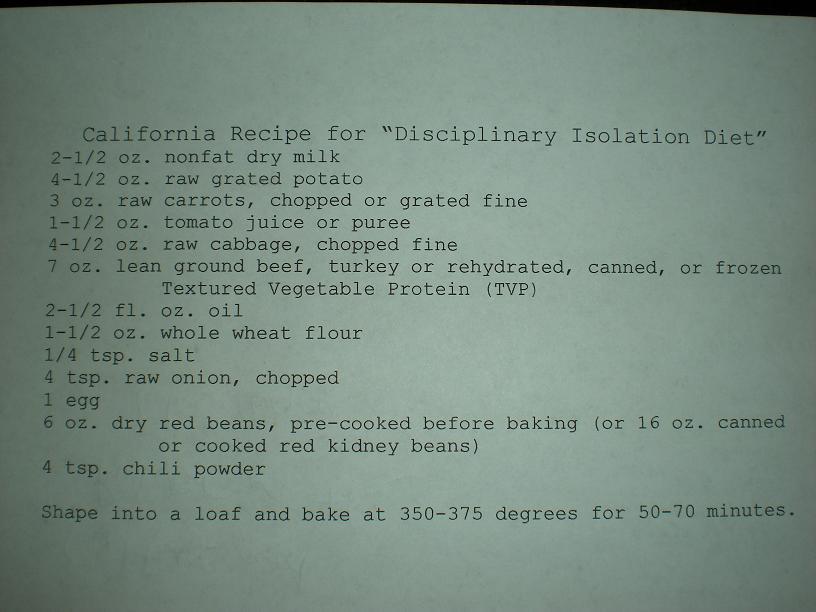 California Recipe for "Disciplinary Isolation Diet"
2-1/2 oz. nonfat dry milk
4-1/2 oz. raw grated potato
3 oz. raw carrots, chopped or grated fine
1-1/2 oz. tomato juice or puree
4-1/2 oz. raw cabbage, chopped fine
7 oz. lean ground beef, turkey or rehydrated, canned, or frozen Textured Vegetable Protein (TVP)
2-1/2 fl. oz. oil
1-1/2 oz. whole wheat flour
1/4 tsp. salt
4 tsp. raw onion, chopped
1 egg
6 oz. dry red beans, pre-cooked before baking (or 16 oz. canned or cooked red kidney beans)
4 tsp. chili powder

Shape into a loaf and bake at 350-375 degrees for 50-70 minutes.